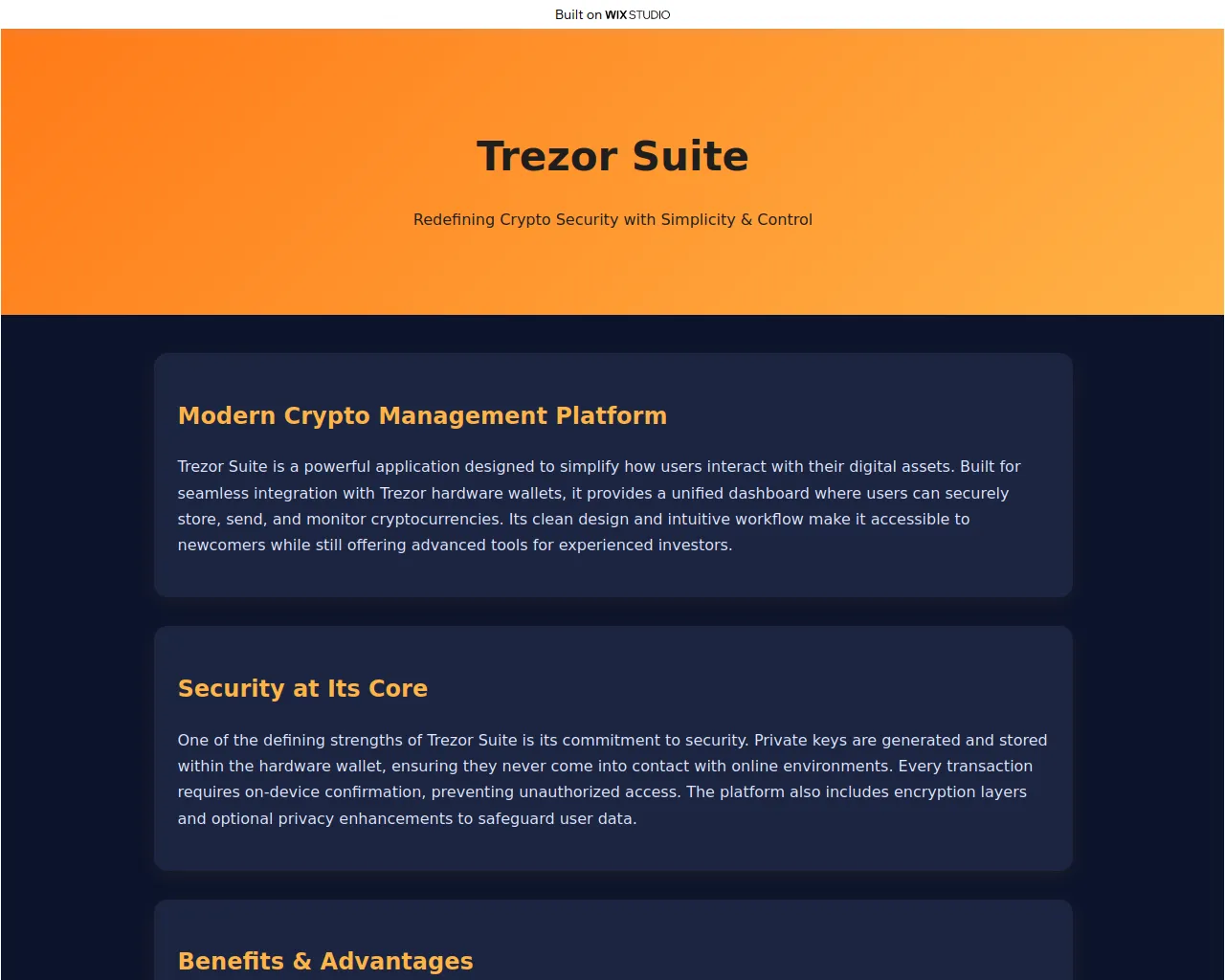 Built on WIX STUDIO

Trezor Suite

Redefining Crypto Security with Simplicity & Control

Modern Crypto Management Platform

Trezor Suite is a powerful application designed to simplify how users interact with their digital assets. Built for seamless integration with Trezor hardware wallets, it provides a unified dashboard where users can securely store, send, and monitor cryptocurrencies. Its clean design and intuitive workflow make it accessible to newcomers while still offering advanced tools for experienced investors.

Security at Its Core

One of the defining strengths of Trezor Suite is its commitment to security. Private keys are generated and stored within the hardware wallet, ensuring they never come into contact with online environments. Every transaction requires on-device confirmation, preventing unauthorized access. The platform also includes encryption layers and optional privacy enhancements to safeguard user data.

Benefits & Advantages